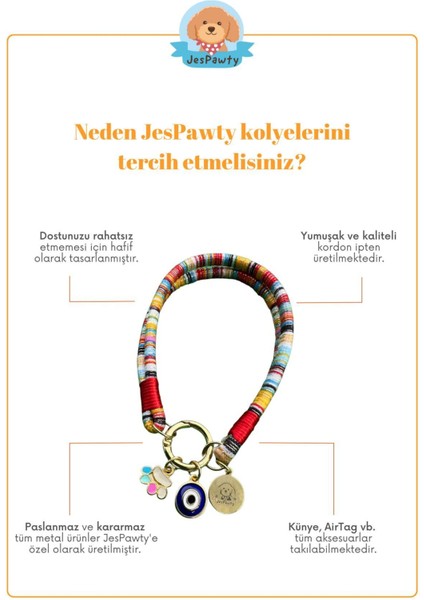 JesPawty

Neden JesPawty kolyelerini tercih etmelisiniz?

Dostunuzu rahatsız etmemesi için hafif olarak tasarlanmıştır.

Yumuşak ve kaliteli kordon ipten üretilmektedir.

Paslanmaz ve kararmaz tüm metal ürünler JesPawty'e özel olarak üretilmiştir.

Künye, AirTag vb. tüm aksesuarlar takılabilmektedir.